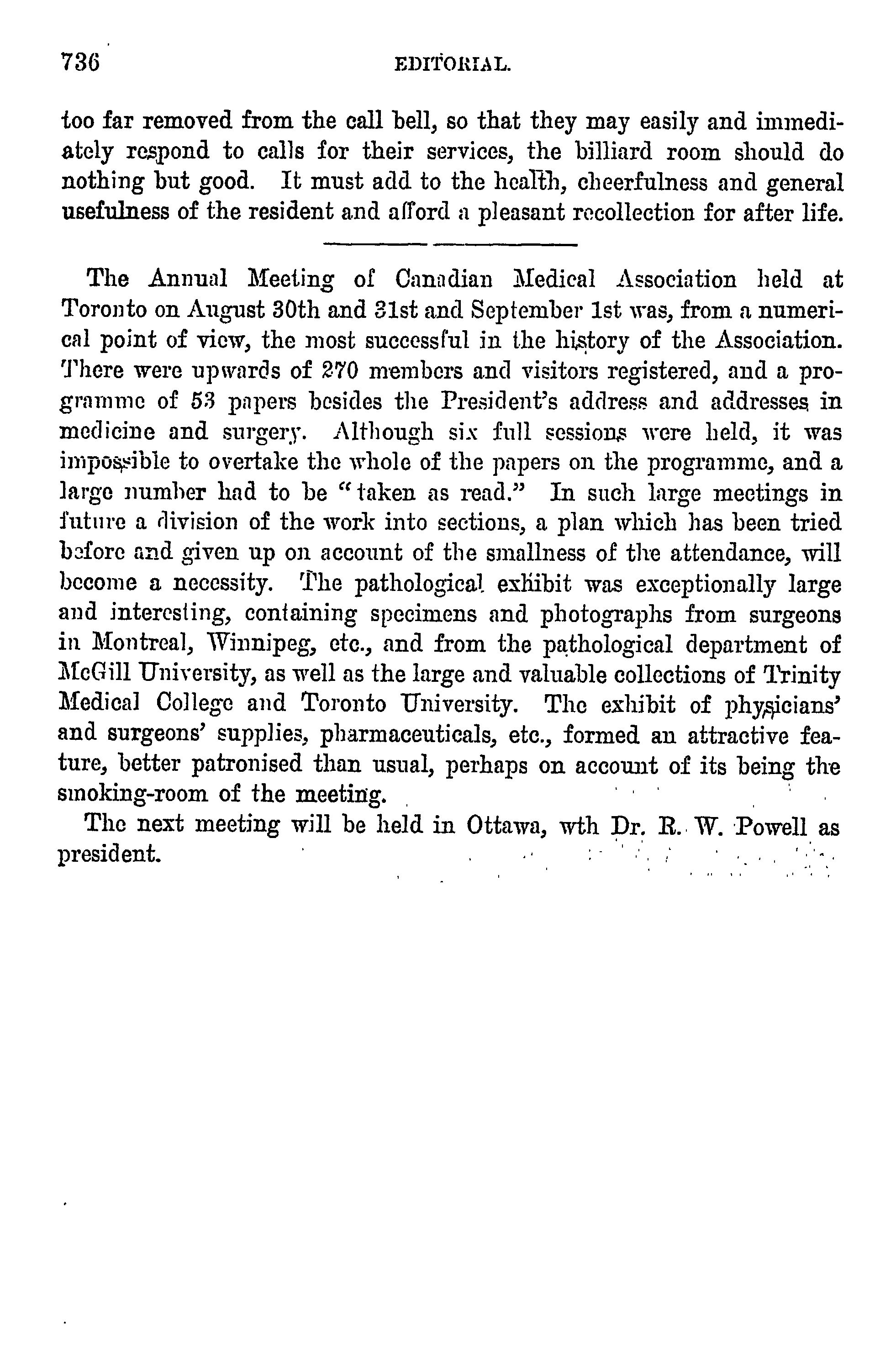 736 EDITORIAL.

too far removed from the call bell, so that they may easily and immediately respond to calls for their services, the billiard room should do nothing but good. It must add to the health, cheerfulness and general usefulness of the resident and afford a pleasant recollection for after life.

The Annual Meeting of Canadian Medical Association held at Toronto on August 30th and 31st and September 1st was, from a numerical point of view, the most successful in the history of the Association. There were upwards of 270 members and visitors registered, and a programme of 53 papers besides the President's address and addresses in medicine and surgery. Although six full sessions were held, it was impossible to overtake the whole of the papers on the programme, and a large number had to be "taken as read." In such large meetings in future a division of the work into sections, a plan which has been tried before and given up on account of the smallness of the attendance, will become a necessity. The pathological exhibit was exceptionally large and interesting, containing specimens and photographs from surgeons in Montreal, Winnipeg, etc., and from the pathological department of McGill University, as well as the large and valuable collections of Trinity Medical College and Toronto University. The exhibit of physicians' and surgeons' supplies, pharmaceuticals, etc., formed an attractive feature, better patronised than usual, perhaps on account of its being the smoking-room of the meeting.

The next meeting will be held in Ottawa, wth Dr. R. W. Powell as president.